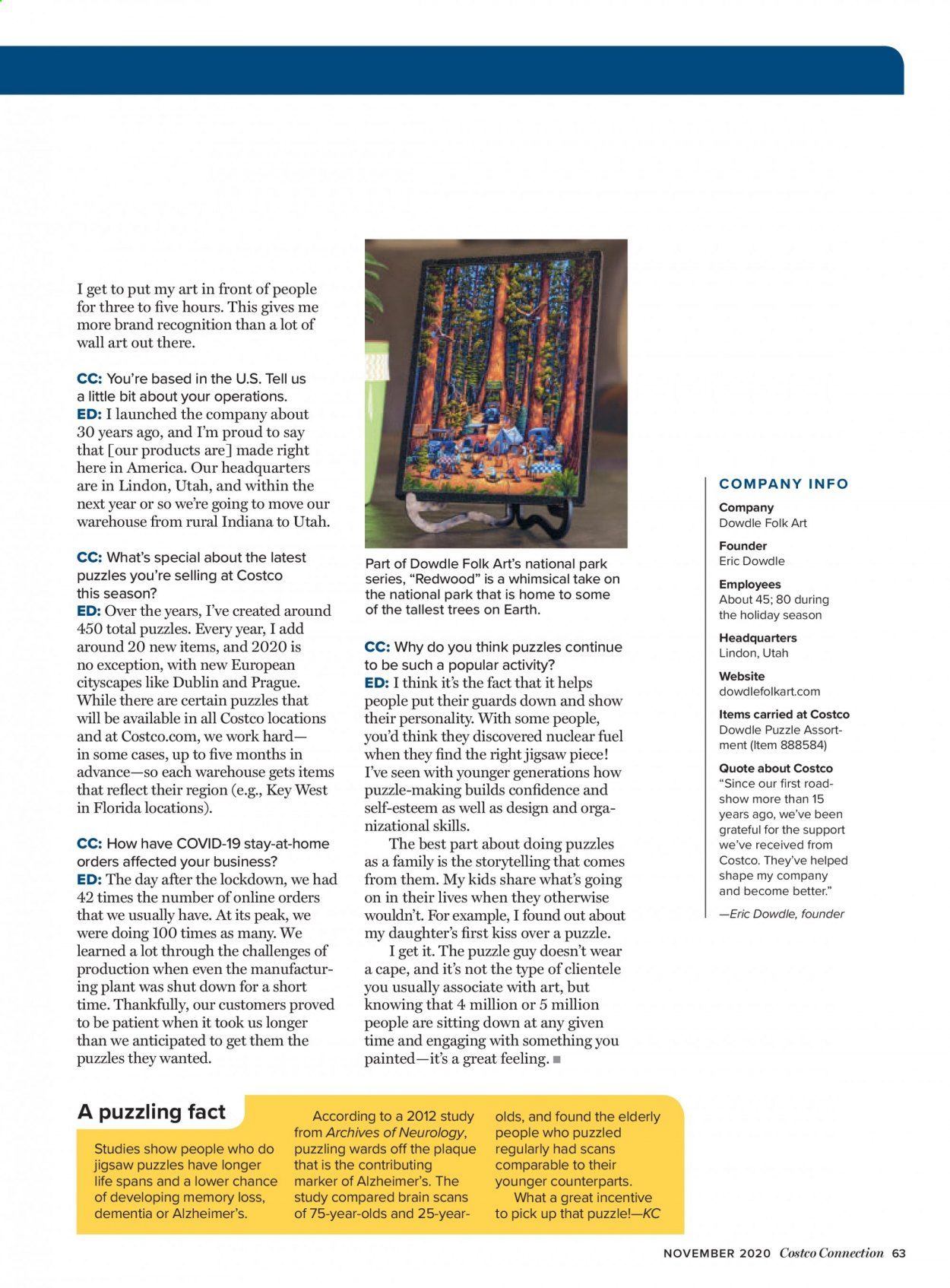 I get to put my art in front of people for three to five hours. This gives me more brand recognition than a lot of wall art out there.

CC: You're based in the U.S. Tell us a little bit about your operations.
ED: I launched the company about 30 years ago, and I'm proud to say that [our products are] made right here in America. Our headquarters are in Lindon, Utah, and within the next year or so we're going to move our warehouse from rural Indiana to Utah.

CC: What's special about the latest puzzles you're selling at Costco this season?
ED: Over the years, I've created around 450 total puzzles. Every year, I add around 20 new items, and 2020 is no exception, with new European cityscapes like Dublin and Prague. While there are certain puzzles that will be available in all Costco locations and at Costco.com, we work hard—in some cases, up to five months in advance—so each warehouse gets items that reflect their region (e.g., Key West in Florida locations).

CC: How have COVID-19 stay-at-home orders affected your business?
ED: The day after the lockdown, we had 42 times the number of online orders that we usually have. At its peak, we were doing 100 times as many. We learned a lot through the challenges of production when even the manufacturing plant was shut down for a short time. Thankfully, our customers proved to be patient when it took us longer than we anticipated to get them the puzzles they wanted.

Part of Dowdle Folk Art's national park series, "Redwood" is a whimsical take on the national park that is home to some of the tallest trees on Earth.

CC: Why do you think puzzles continue to be such a popular activity?
ED: I think it's the fact that it helps people put their guards down and show their personality. With some people, you'd think they discovered nuclear fuel when they find the right jigsaw piece! I've seen with younger generations how puzzle-making builds confidence and self-esteem as well as design and organizational skills.

The best part about doing puzzles as a family is the storytelling that comes from them. My kids share what's going on in their lives when they otherwise wouldn't. For example, I found out about my daughter's first kiss over a puzzle.

I get it. The puzzle guy doesn't wear a cape, and it's not the type of clientele you usually associate with art, but knowing that 4 million or 5 million people are sitting down at any given time and engaging with something you painted—it's a great feeling. ■

COMPANY INFO
Company
Dowdle Folk Art
Founder
Eric Dowdle
Employees
About 45; 80 during the holiday season
Headquarters
Lindon, Utah
Website
dowdlefolkart.com
Items carried at Costco
Dowdle Puzzle Assortment (Item 888584)
Quote about Costco
"Since our first roadshow more than 15 years ago, we've been grateful for the support we've received from Costco. They've helped shape my company and become better."
—Eric Dowdle, founder

A puzzling fact
Studies show people who do jigsaw puzzles have longer life spans and a lower chance of developing memory loss, dementia or Alzheimer's.

According to a 2012 study from Archives of Neurology, puzzling wards off the plaque that is the contributing marker of Alzheimer's. The study compared brain scans of 75-year-olds and 25-year-olds, and found the elderly people who puzzled regularly had scans comparable to their younger counterparts.

What a great incentive to pick up that puzzle!—KC

NOVEMBER 2020 Costco Connection 63